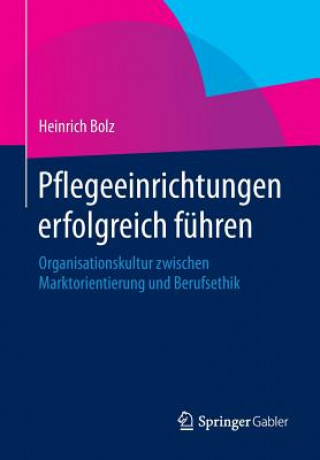 Heinrich Bolz

Pflegeeinrichtungen erfolgreich führen

Organisationskultur zwischen Marktorientierung und Berufsethik

Springer Gabler